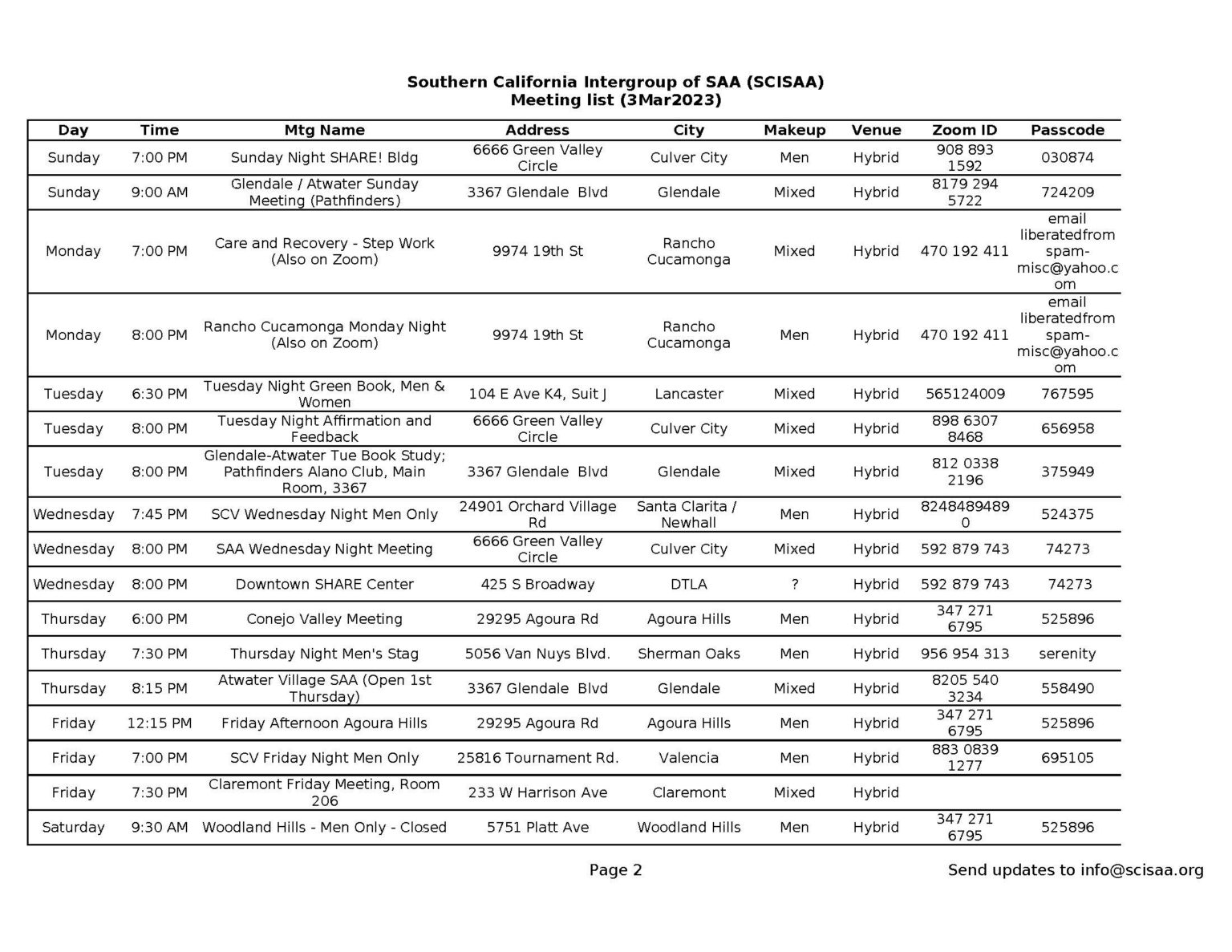 Southern California Intergroup of SAA (SCISAA)
Meeting list (3Mar2023)

| Day | Time | Mtg Name | Address | City | Makeup | Venue | Zoom ID | Passcode |
|---|---|---|---|---|---|---|---|---|
| Sunday | 7:00 PM | Sunday Night SHARE! Bldg | 6666 Green Valley Circle | Culver City | Men | Hybrid | 908 893 1592 | 030874 |
| Sunday | 9:00 AM | Glendale / Atwater Sunday Meeting (Pathfinders) | 3367 Glendale Blvd | Glendale | Mixed | Hybrid | 8179 294 5722 | 724209 |
| Monday | 7:00 PM | Care and Recovery - Step Work (Also on Zoom) | 9974 19th St | Rancho Cucamonga | Mixed | Hybrid | 470 192 411 | email liberatedfromspam-misc@yahoo.com |
| Monday | 8:00 PM | Rancho Cucamonga Monday Night (Also on Zoom) | 9974 19th St | Rancho Cucamonga | Men | Hybrid | 470 192 411 | email liberatedfromspam-misc@yahoo.com |
| Tuesday | 6:30 PM | Tuesday Night Green Book, Men & Women | 104 E Ave K4, Suit J | Lancaster | Mixed | Hybrid | 565124009 | 767595 |
| Tuesday | 8:00 PM | Tuesday Night Affirmation and Feedback | 6666 Green Valley Circle | Culver City | Mixed | Hybrid | 898 6307 8468 | 656958 |
| Tuesday | 8:00 PM | Glendale-Atwater Tue Book Study; Pathfinders Alano Club, Main Room, 3367 | 3367 Glendale Blvd | Glendale | Mixed | Hybrid | 812 0338 2196 | 375949 |
| Wednesday | 7:45 PM | SCV Wednesday Night Men Only | 24901 Orchard Village Rd | Santa Clarita / Newhall | Men | Hybrid | 82484894890 | 524375 |
| Wednesday | 8:00 PM | SAA Wednesday Night Meeting | 6666 Green Valley Circle | Culver City | Mixed | Hybrid | 592 879 743 | 74273 |
| Wednesday | 8:00 PM | Downtown SHARE Center | 425 S Broadway | DTLA | ? | Hybrid | 592 879 743 | 74273 |
| Thursday | 6:00 PM | Conejo Valley Meeting | 29295 Agoura Rd | Agoura Hills | Men | Hybrid | 347 271 6795 | 525896 |
| Thursday | 7:30 PM | Thursday Night Men's Stag | 5056 Van Nuys Blvd. | Sherman Oaks | Men | Hybrid | 956 954 313 | serenity |
| Thursday | 8:15 PM | Atwater Village SAA (Open 1st Thursday) | 3367 Glendale Blvd | Glendale | Mixed | Hybrid | 8205 540 3234 | 558490 |
| Friday | 12:15 PM | Friday Afternoon Agoura Hills | 29295 Agoura Rd | Agoura Hills | Men | Hybrid | 347 271 6795 | 525896 |
| Friday | 7:00 PM | SCV Friday Night Men Only | 25816 Tournament Rd. | Valencia | Men | Hybrid | 883 0839 1277 | 695105 |
| Friday | 7:30 PM | Claremont Friday Meeting, Room 206 | 233 W Harrison Ave | Claremont | Mixed | Hybrid | | |
| Saturday | 9:30 AM | Woodland Hills - Men Only - Closed | 5751 Platt Ave | Woodland Hills | Men | Hybrid | 347 271 6795 | 525896 |

Page 2

Send updates to info@scisaa.org